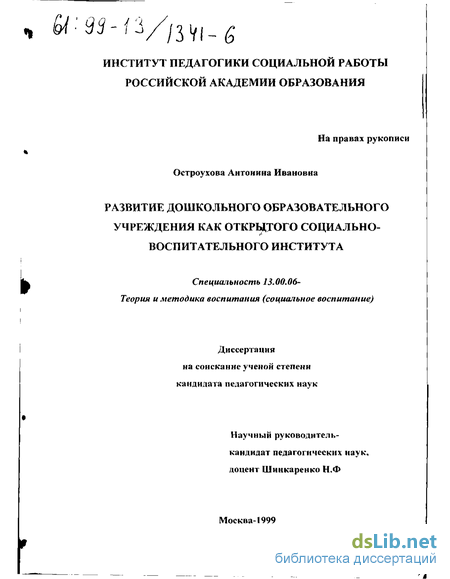 61:99-13/1341-6

ИНСТИТУТ ПЕДАГОГИКИ СОЦИАЛЬНОЙ РАБОТЫ
РОССИЙСКОЙ АКАДЕМИИ ОБРАЗОВАНИЯ

На правах рукописи

Остроухова Антонина Ивановна

РАЗВИТИЕ ДОШКОЛЬНОГО ОБРАЗОВАТЕЛЬНОГО УЧРЕЖДЕНИЯ КАК ОТКРЫТОГО СОЦИАЛЬНО-ВОСПИТАТЕЛЬНОГО ИНСТИТУТА

Специальность 13.00.06-
Теория и методика воспитания (социальное воспитание)

Диссертация
на соискание ученой степени
кандидата педагогических наук

Научный руководитель-
кандидат педагогических наук,
доцент Шинкаренко Н.Ф

Москва-1999

dsLib.net
библиотека диссертаций